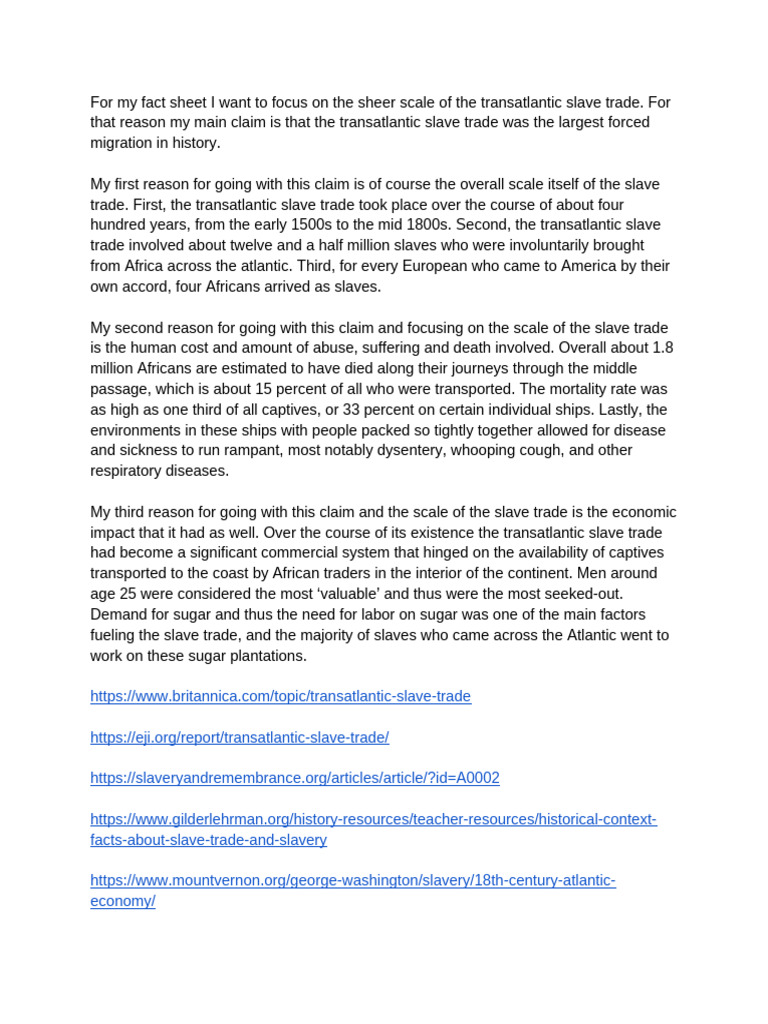 For my fact sheet I want to focus on the sheer scale of the transatlantic slave trade. For that reason my main claim is that the transatlantic slave trade was the largest forced migration in history.

My first reason for going with this claim is of course the overall scale itself of the slave trade. First, the transatlantic slave trade took place over the course of about four hundred years, from the early 1500s to the mid 1800s. Second, the transatlantic slave trade involved about twelve and a half million slaves who were involuntarily brought from Africa across the atlantic. Third, for every European who came to America by their own accord, four Africans arrived as slaves.

My second reason for going with this claim and focusing on the scale of the slave trade is the human cost and amount of abuse, suffering and death involved. Overall about 1.8 million Africans are estimated to have died along their journeys through the middle passage, which is about 15 percent of all who were transported. The mortality rate was as high as one third of all captives, or 33 percent on certain individual ships. Lastly, the environments in these ships with people packed so tightly together allowed for disease and sickness to run rampant, most notably dysentery, whooping cough, and other respiratory diseases.

My third reason for going with this claim and the scale of the slave trade is the economic impact that it had as well. Over the course of its existence the transatlantic slave trade had become a significant commercial system that hinged on the availability of captives transported to the coast by African traders in the interior of the continent. Men around age 25 were considered the most 'valuable' and thus were the most seeked-out. Demand for sugar and thus the need for labor on sugar was one of the main factors fueling the slave trade, and the majority of slaves who came across the Atlantic went to work on these sugar plantations.

https://www.britannica.com/topic/transatlantic-slave-trade

https://eji.org/report/transatlantic-slave-trade/

https://slaveryandremembrance.org/articles/article/?id=A0002

https://www.gilderlehrman.org/history-resources/teacher-resources/historical-context-facts-about-slave-trade-and-slavery

https://www.mountvernon.org/george-washington/slavery/18th-century-atlantic-economy/